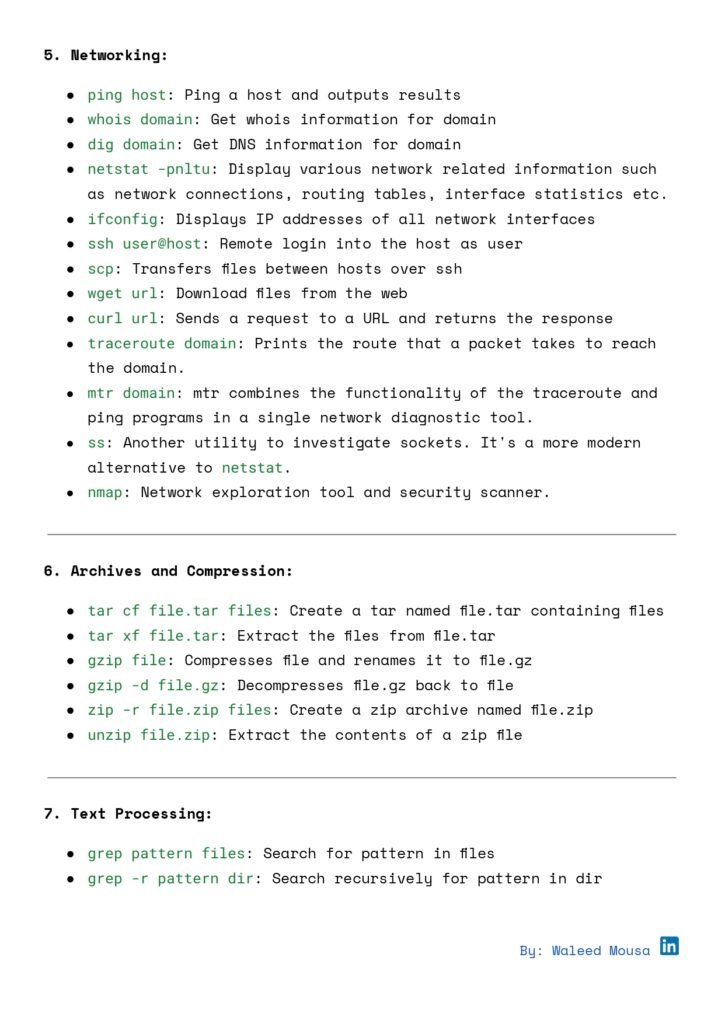 5. Networking:

- ping host: Ping a host and outputs results
- whois domain: Get whois information for domain
- dig domain: Get DNS information for domain
- netstat -pnltu: Display various network related information such as network connections, routing tables, interface statistics etc.
- ifconfig: Displays IP addresses of all network interfaces
- ssh user@host: Remote login into the host as user
- scp: Transfers files between hosts over ssh
- wget url: Download files from the web
- curl url: Sends a request to a URL and returns the response
- traceroute domain: Prints the route that a packet takes to reach the domain.
- mtr domain: mtr combines the functionality of the traceroute and ping programs in a single network diagnostic tool.
- ss: Another utility to investigate sockets. It's a more modern alternative to netstat.
- nmap: Network exploration tool and security scanner.

6. Archives and Compression:

- tar cf file.tar files: Create a tar named file.tar containing files
- tar xf file.tar: Extract the files from file.tar
- gzip file: Compresses file and renames it to file.gz
- gzip -d file.gz: Decompresses file.gz back to file
- zip -r file.zip files: Create a zip archive named file.zip
- unzip file.zip: Extract the contents of a zip file

7. Text Processing:

- grep pattern files: Search for pattern in files
- grep -r pattern dir: Search recursively for pattern in dir

By: Waleed Mousa in